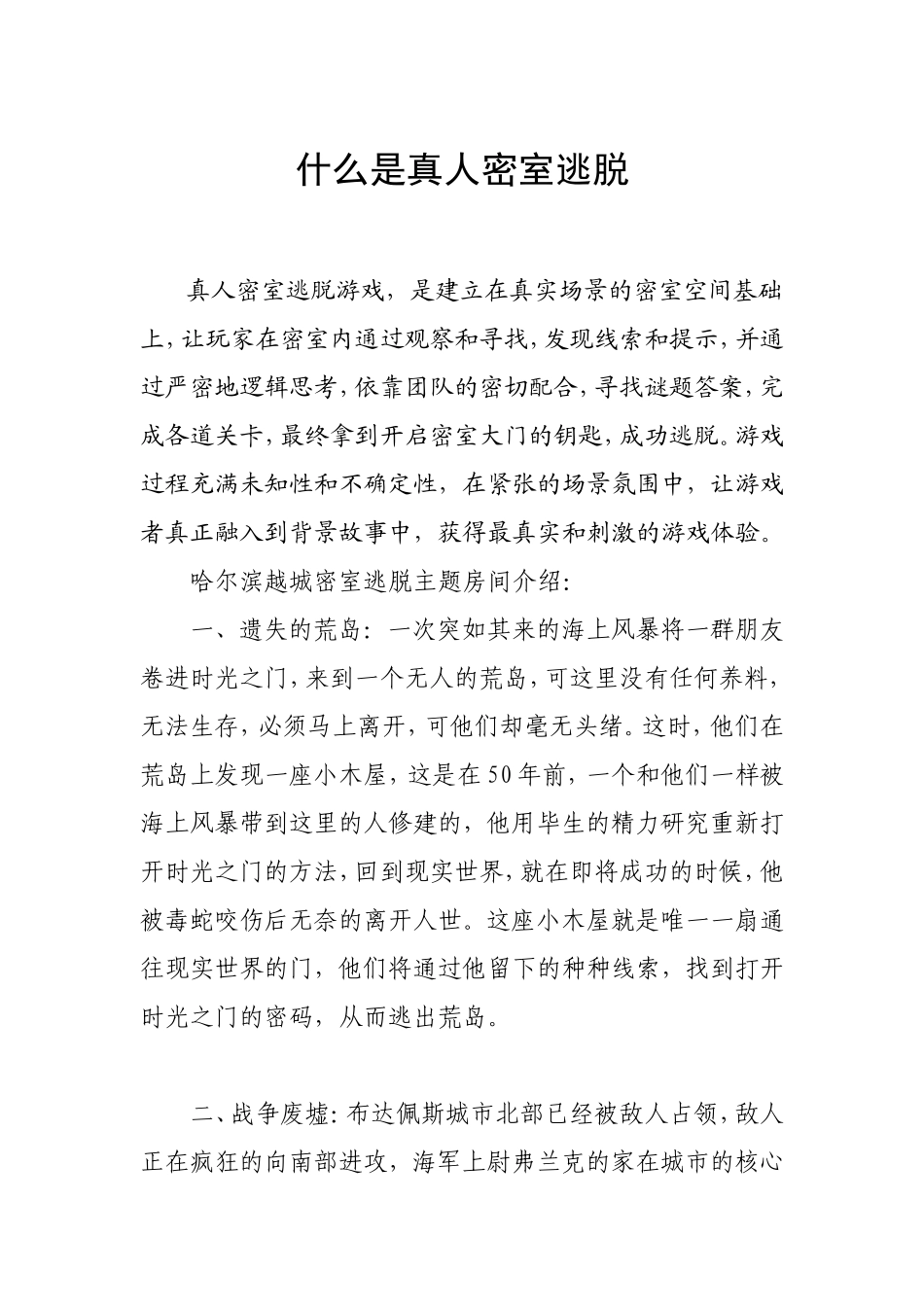 什么是真人密室逃脱

真人密室逃脱游戏，是建立在真实场景的密室空间基础上，让玩家在密室内通过观察和寻找，发现线索和提示，并通过严密地逻辑思考，依靠团队的密切配合，寻找谜题答案，完成各道关卡，最终拿到开启密室大门的钥匙，成功逃脱。游戏过程充满未知性和不确定性，在紧张的场景氛围中，让游戏者真正融入到背景故事中，获得最真实和刺激的游戏体验。

哈尔滨越城密室逃脱主题房间介绍:

一、遗失的荒岛：一次突如其来的海上风暴将一群朋友卷进时光之门，来到一个无人的荒岛，可这里没有任何养料，无法生存，必须马上离开，可他们却毫无头绪。这时，他们在荒岛上发现一座小木屋，这是在50年前，一个和他们一样被海上风暴带到这里的人修建的，他用毕生的精力研究重新打开时光之门的方法，回到现实世界，就在即将成功的时候，他被毒蛇咬伤后无奈的离开人世。这座小木屋就是唯一一扇通往现实世界的门，他们将通过他留下的种种线索，找到打开时光之门的密码，从而逃出荒岛。

二、战争废墟：布达佩斯城市北部已经被敌人占领，敌人正在疯狂的向南部进攻，海军上尉弗兰克的家在城市的核心